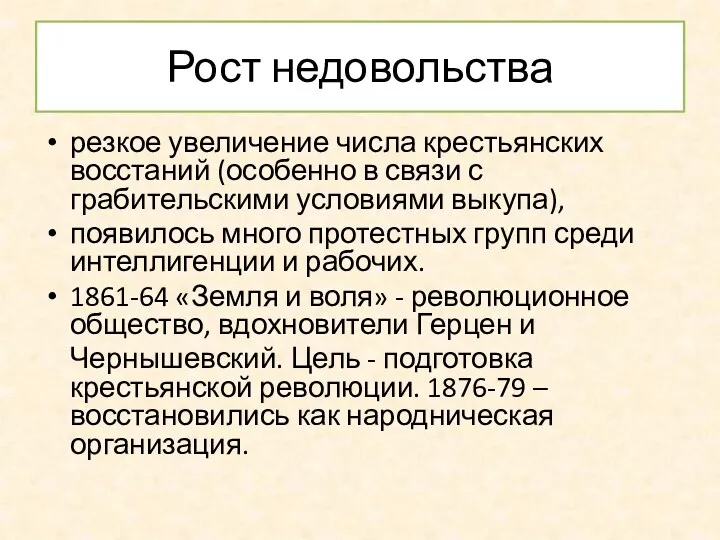 Рост недовольства

• резкое увеличение числа крестьянских восстаний (особенно в связи с грабительскими условиями выкупа),
• появилось много протестных групп среди интеллигенции и рабочих.
• 1861-64 «Земля и воля» - революционное общество, вдохновители Герцен и Чернышевский. Цель - подготовка крестьянской революции. 1876-79 – восстановились как народническая организация.